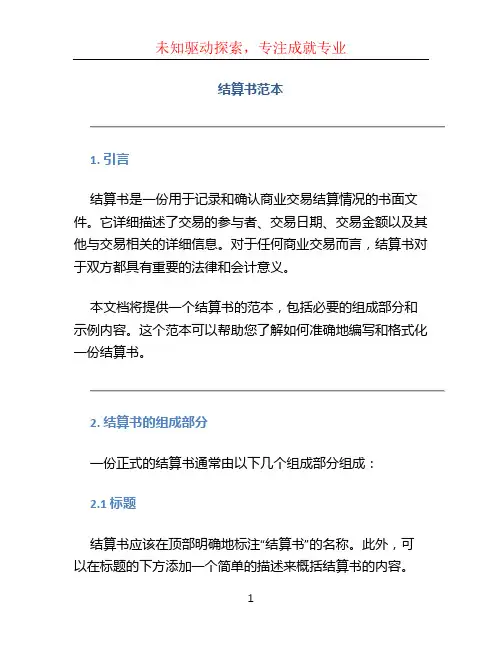 未知驱动探索，专注成就专业

结算书范本

1. 引言

结算书是一份用于记录和确认商业交易结算情况的书面文件。它详细描述了交易的参与者、交易日期、交易金额以及其他与交易相关的详细信息。对于任何商业交易而言，结算书对于双方都具有重要的法律和会计意义。

本文档将提供一个结算书的范本，包括必要的组成部分和示例内容。这个范本可以帮助您了解如何准确地编写和格式化一份结算书。

2. 结算书的组成部分

一份正式的结算书通常由以下几个组成部分组成：

2.1 标题

结算书应该在顶部明确地标注“结算书”的名称。此外，可以在标题的下方添加一个简单的描述来概括结算书的内容。

1